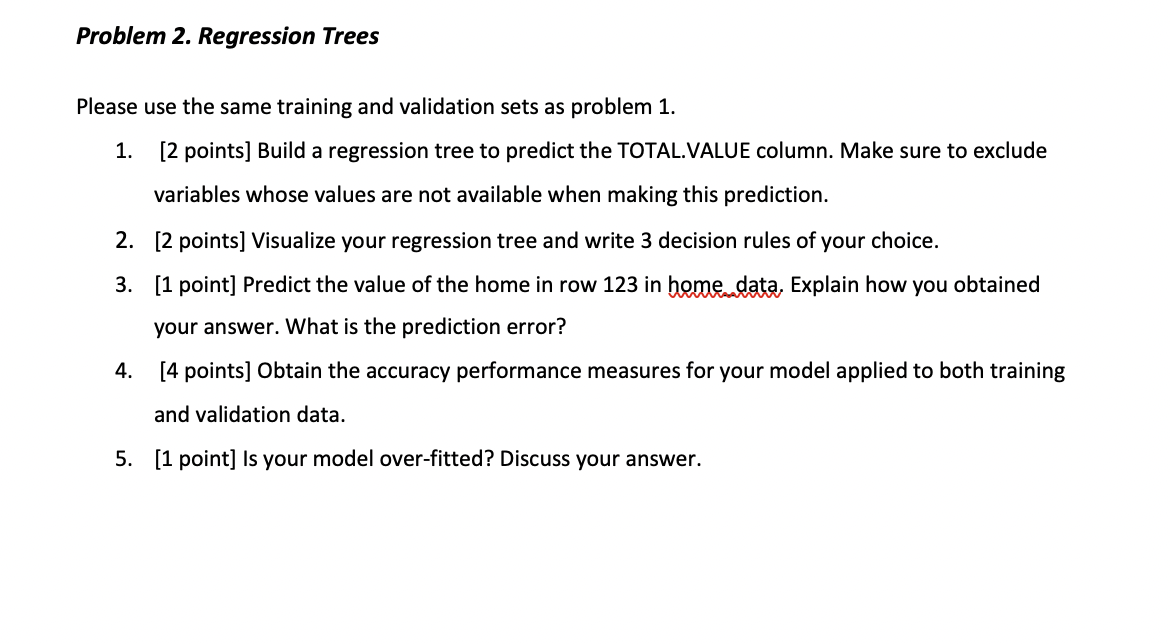 Problem 2. Regression Trees

Please use the same training and validation sets as problem 1.

1. [2 points] Build a regression tree to predict the TOTAL.VALUE column. Make sure to exclude variables whose values are not available when making this prediction.

2. [2 points] Visualize your regression tree and write 3 decision rules of your choice.

3. [1 point] Predict the value of the home in row 123 in home_data. Explain how you obtained your answer. What is the prediction error?

4. [4 points] Obtain the accuracy performance measures for your model applied to both training and validation data.

5. [1 point] Is your model over-fitted? Discuss your answer.